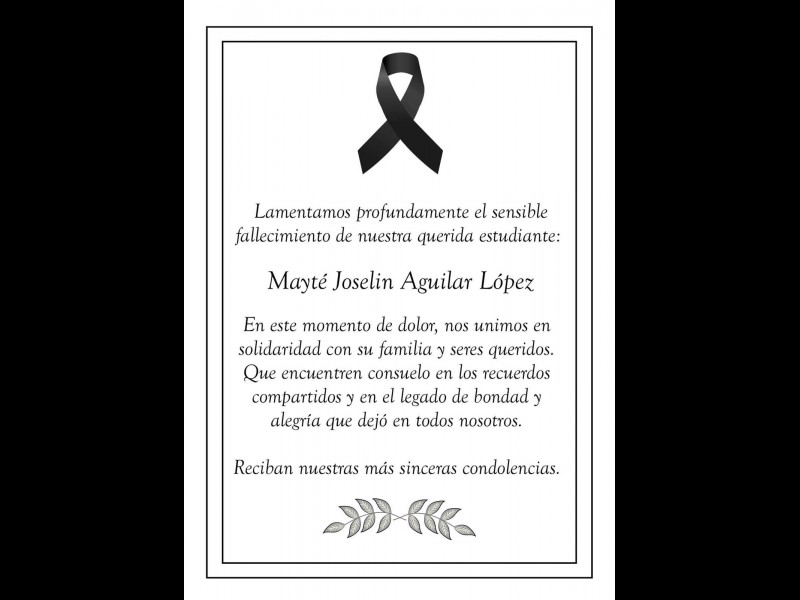 Lamentamos profundamente el sensible fallecimiento de nuestra querida estudiante:

Mayté Joselin Aguilar López

En este momento de dolor, nos unimos en solidaridad con su familia y seres queridos. Que encuentren consuelo en los recuerdos compartidos y en el legado de bondad y alegría que dejó en todos nosotros.

Reciban nuestras más sinceras condolencias.